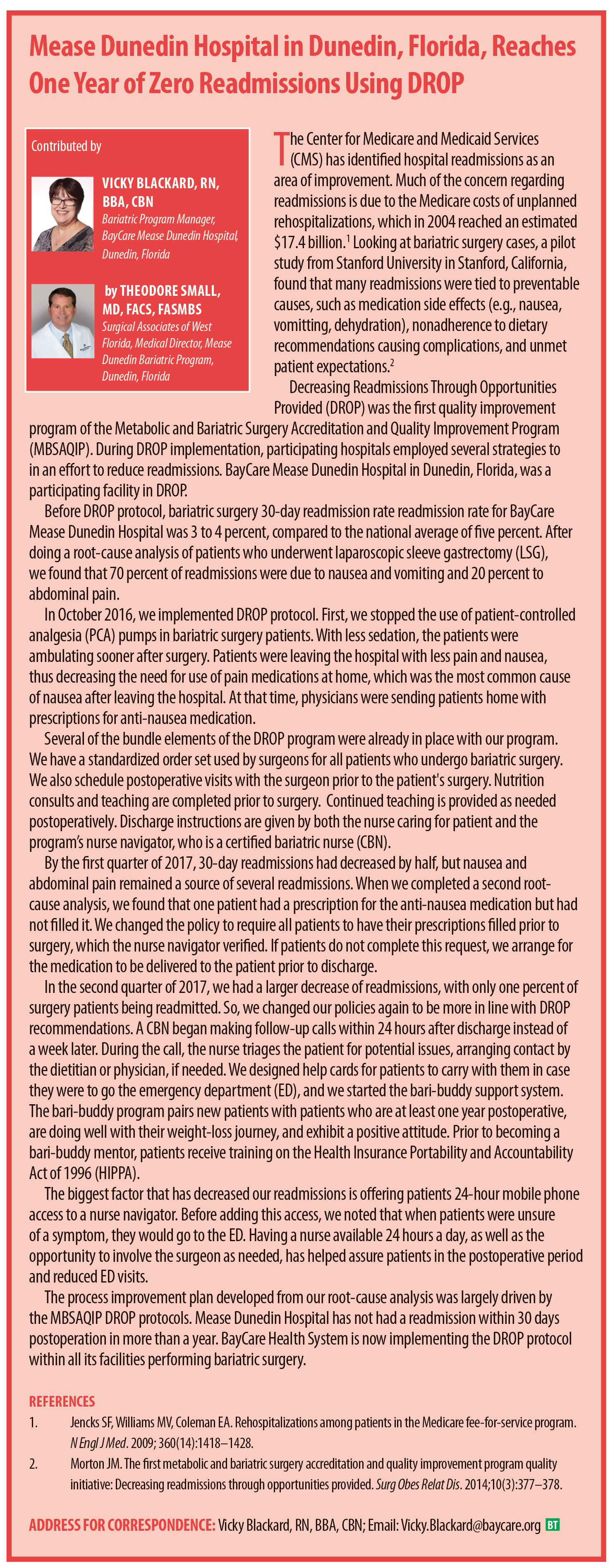 Mease Dunedin Hospital in Dunedin, Florida, Reaches One Year of Zero Readmissions Using DROP

Contributed by

VICKY BLACKARD, RN, BBA, CBN
Bariatric Program Manager, BayCare Mease Dunedin Hospital, Dunedin, Florida

by THEODORE SMALL, MD, FACS, FASMBS
Surgical Associates of West Florida, Medical Director, Mease Dunedin Bariatric Program, Dunedin, Florida

The Center for Medicare and Medicaid Services (CMS) has identified hospital readmissions as an area of improvement. Much of the concern regarding readmissions is due to the Medicare costs of unplanned rehospitalizations, which in 2004 reached an estimated \$17.4 billion.$^1$ Looking at bariatric surgery cases, a pilot study from Stanford University in Stanford, California, found that many readmissions were tied to preventable causes, such as medication side effects (e.g., nausea, vomitting, dehydration), nonadherence to dietary recommendations causing complications, and unmet patient expectations.$^2$

Decreasing Readmissions Through Opportunities Provided (DROP) was the first quality improvement program of the Metabolic and Bariatric Surgery Accreditation and Quality Improvement Program (MBSAQIP). During DROP implementation, participating hospitals employed several strategies to in an effort to reduce readmissions. BayCare Mease Dunedin Hospital in Dunedin, Florida, was a participating facility in DROP.

Before DROP protocol, bariatric surgery 30-day readmission rate readmission rate for BayCare Mease Dunedin Hospital was 3 to 4 percent, compared to the national average of five percent. After doing a root-cause analysis of patients who underwent laparoscopic sleeve gastrectomy (LSG), we found that 70 percent of readmissions were due to nausea and vomiting and 20 percent to abdominal pain.

In October 2016, we implemented DROP protocol. First, we stopped the use of patient-controlled analgesia (PCA) pumps in bariatric surgery patients. With less sedation, the patients were ambulating sooner after surgery. Patients were leaving the hospital with less pain and nausea, thus decreasing the need for use of pain medications at home, which was the most common cause of nausea after leaving the hospital. At that time, physicians were sending patients home with prescriptions for anti-nausea medication.

Several of the bundle elements of the DROP program were already in place with our program. We have a standardized order set used by surgeons for all patients who undergo bariatric surgery. We also schedule postoperative visits with the surgeon prior to the patient's surgery. Nutrition consults and teaching are completed prior to surgery. Continued teaching is provided as needed postoperatively. Discharge instructions are given by both the nurse caring for patient and the program's nurse navigator, who is a certified bariatric nurse (CBN).

By the first quarter of 2017, 30-day readmissions had decreased by half, but nausea and abdominal pain remained a source of several readmissions. When we completed a second root-cause analysis, we found that one patient had a prescription for the anti-nausea medication but had not filled it. We changed the policy to require all patients to have their prescriptions filled prior to surgery, which the nurse navigator verified. If patients do not complete this request, we arrange for the medication to be delivered to the patient prior to discharge.

In the second quarter of 2017, we had a larger decrease of readmissions, with only one percent of surgery patients being readmitted. So, we changed our policies again to be more in line with DROP recommendations. A CBN began making follow-up calls within 24 hours after discharge instead of a week later. During the call, the nurse triages the patient for potential issues, arranging contact by the dietitian or physician, if needed. We designed help cards for patients to carry with them in case they were to go the emergency department (ED), and we started the bari-buddy support system. The bari-buddy program pairs new patients with patients who are at least one year postoperative, are doing well with their weight-loss journey, and exhibit a positive attitude. Prior to becoming a bari-buddy mentor, patients receive training on the Health Insurance Portability and Accountability Act of 1996 (HIPPA).

The biggest factor that has decreased our readmissions is offering patients 24-hour mobile phone access to a nurse navigator. Before adding this access, we noted that when patients were unsure of a symptom, they would go to the ED. Having a nurse available 24 hours a day, as well as the opportunity to involve the surgeon as needed, has helped assure patients in the postoperative period and reduced ED visits.

The process improvement plan developed from our root-cause analysis was largely driven by the MBSAQIP DROP protocols. Mease Dunedin Hospital has not had a readmission within 30 days postoperation in more than a year. BayCare Health System is now implementing the DROP protocol within all its facilities performing bariatric surgery.

REFERENCES
1. Jencks SF, Williams MV, Coleman EA. Rehospitalizations among patients in the Medicare fee-for-service program. N Engl J Med. 2009; 360(14):1418–1428.
2. Morton JM. The first metabolic and bariatric surgery accreditation and quality improvement program quality initiative: Decreasing readmissions through opportunities provided. Surg Obes Relat Dis. 2014;10(3):377–378.

ADDRESS FOR CORRESPONDENCE: Vicky Blackard, RN, BBA, CBN; Email: Vicky.Blackard@baycare.org BT